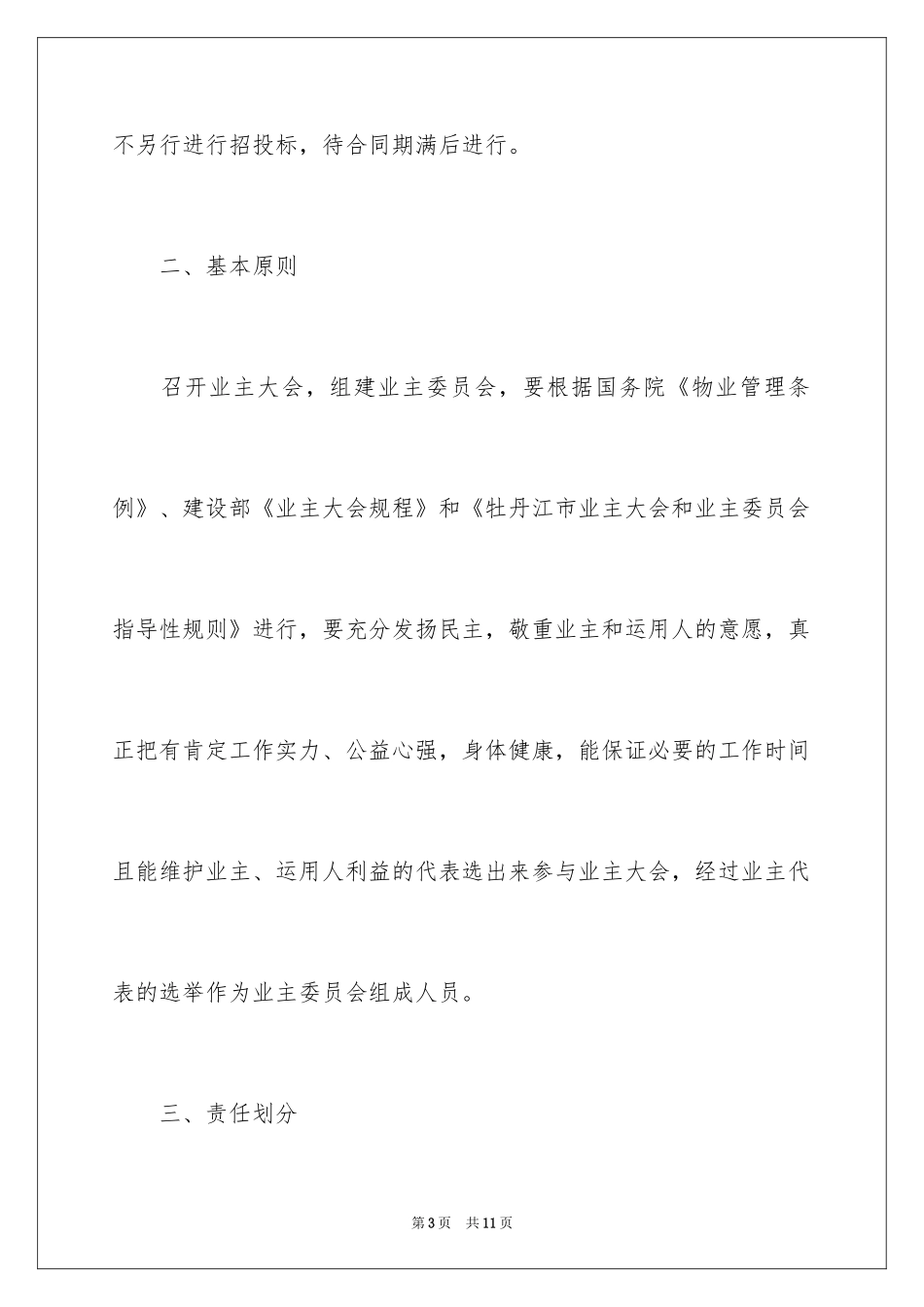 不另行进行招投标，待合同期满后进行。

二、基本原则

召开业主大会，组建业主委员会，要根据国务院《物业管理条例》、建设部《业主大会规程》和《牡丹江市业主大会和业主委员会指导性规则》进行，要充分发扬民主，敬重业主和运用人的意愿，真正把有肯定工作实力、公益心强，身体健康，能保证必要的工作时间且能维护业主、运用人利益的代表选出来参与业主大会，经过业主代表的选举作为业主委员会组成人员。

三、责任划分

第3页　共11页